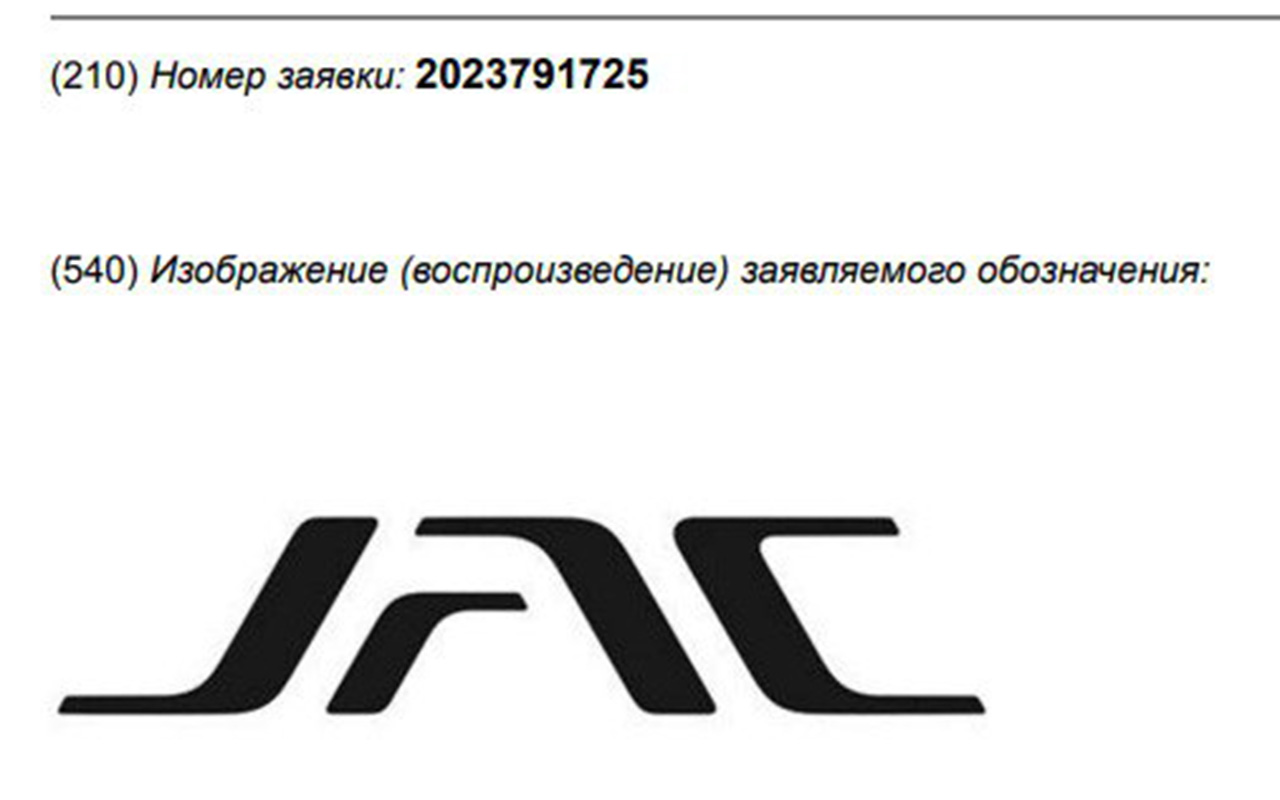 (210) Номер заявки: 2023791725

(540) Изображение (воспроизведение) заявляемого обозначения:

JAC